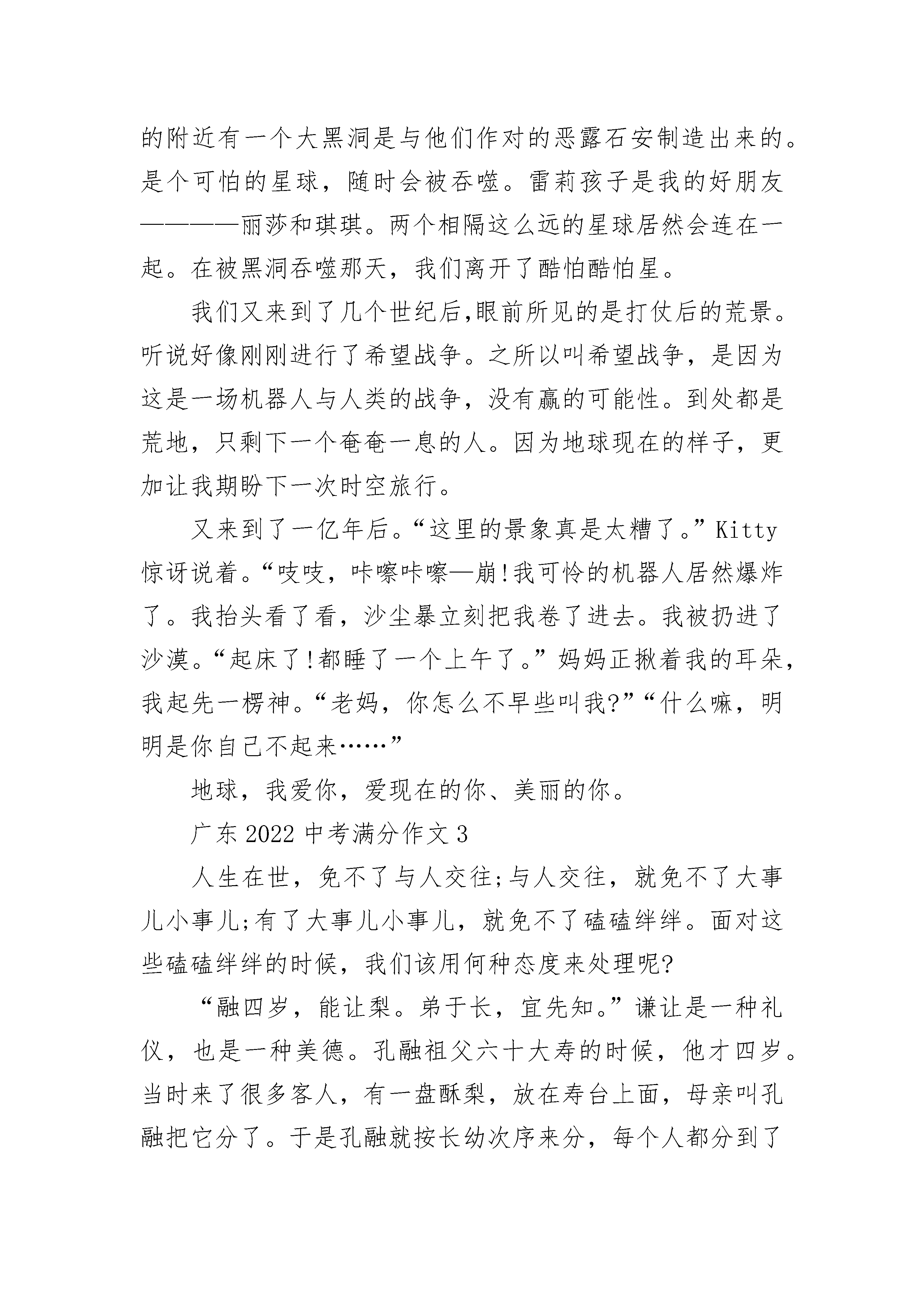 的附近有一个大黑洞是与他们作对的恶露石安制造出来的。是个可怕的星球，随时会被吞噬。雷莉孩子是我的好朋友————丽莎和琪琪。两个相隔这么远的星球居然会连在一起。在被黑洞吞噬那天，我们离开了酷怕酷怕星。

我们又来到了几个世纪后,眼前所见的是打仗后的荒景。听说好像刚刚进行了希望战争。之所以叫希望战争，是因为这是一场机器人与人类的战争，没有赢的可能性。到处都是荒地，只剩下一个奄奄一息的人。因为地球现在的样子，更加让我期盼下一次时空旅行。

又来到了一亿年后。“这里的景象真是太糟了。”Kitty惊讶说着。“吱吱，咔嚓咔嚓—崩!我可怜的机器人居然爆炸了。我抬头看了看，沙尘暴立刻把我卷了进去。我被扔进了沙漠。“起床了!都睡了一个上午了。”妈妈正揪着我的耳朵，我起先一楞神。“老妈，你怎么不早些叫我?”“什么嘛，明明是你自己不起来……”

地球，我爱你，爱现在的你、美丽的你。

广东2022中考满分作文3

人生在世，免不了与人交往;与人交往，就免不了大事儿小事儿;有了大事儿小事儿，就免不了磕磕绊绊。面对这些磕磕绊绊的时候，我们该用何种态度来处理呢?

“融四岁，能让梨。弟于长，宜先知。”谦让是一种礼仪，也是一种美德。孔融祖父六十大寿的时候，他才四岁。当时来了很多客人，有一盘酥梨，放在寿台上面，母亲叫孔融把它分了。于是孔融就按长幼次序来分，每个人都分到了